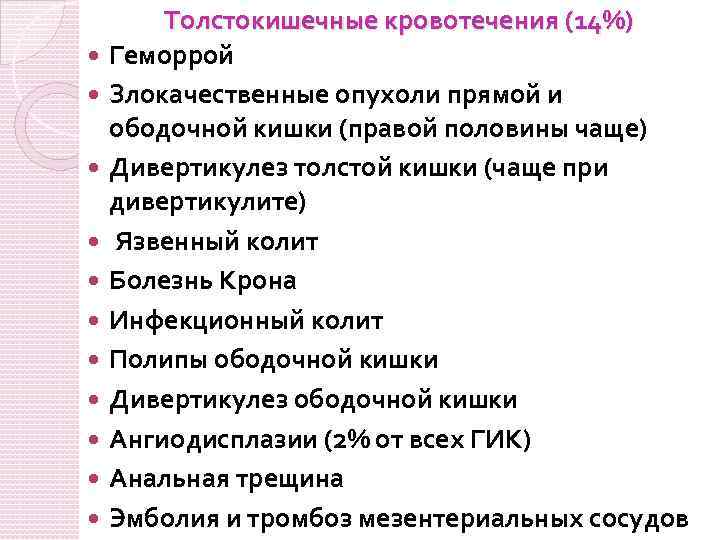 Толстокишечные кровотечения (14%)

• Геморрой
• Злокачественные опухоли прямой и ободочной кишки (правой половины чаще)
• Дивертикулез толстой кишки (чаще при дивертикулите)
• Язвенный колит
• Болезнь Крона
• Инфекционный колит
• Полипы ободочной кишки
• Дивертикулез ободочной кишки
• Ангиодисплазии (2% от всех ГИК)
• Анальная трещина
• Эмболия и тромбоз мезентериальных сосудов